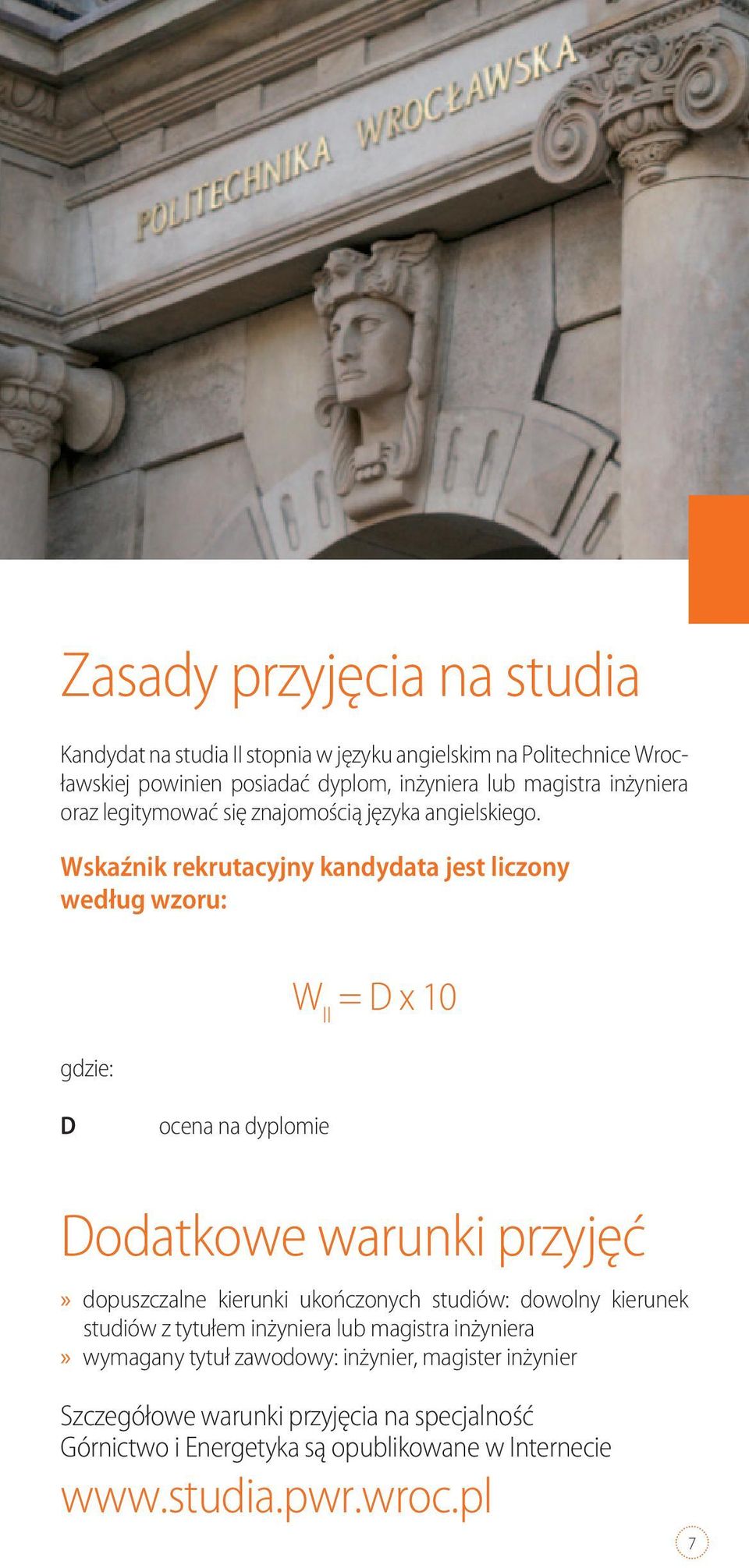 POLITECHNIKA WROCŁAWSKA

Zasady przyjęcia na studia

Kandydat na studia II stopnia w języku angielskim na Politechnice Wrocławskiej powinien posiadać dyplom, inżyniera lub magistra inżyniera oraz legitymować się znajomością języka angielskiego.

Wskaźnik rekrutacyjny kandydata jest liczony według wzoru:

$W_{II} = D \times 10$

gdzie:

D ocena na dyplomie

Dodatkowe warunki przyjęć

» dopuszczalne kierunki ukończonych studiów: dowolny kierunek studiów z tytułem inżyniera lub magistra inżyniera
» wymagany tytuł zawodowy: inżynier, magister inżynier

Szczegółowe warunki przyjęcia na specjalność Górnictwo i Energetyka są opublikowane w Internecie

www.studia.pwr.wroc.pl

7